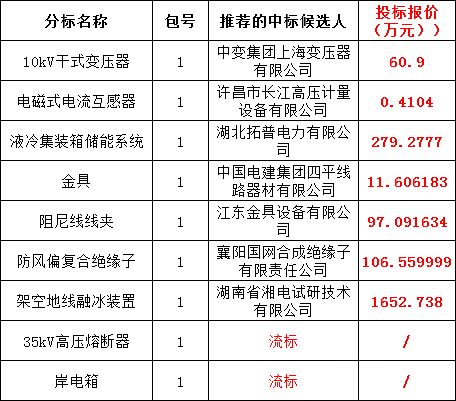 | 分标名称 | 包号 | 推荐的中标候选人 | 投标报价（万元）） |
|---|---|---|---|
| 10kV干式变压器 | 1 | 中变集团上海变压器有限公司 | 60.9 |
| 电磁式电流互感器 | 1 | 许昌市长江高压计量设备有限公司 | 0.4104 |
| 液冷集装箱储能系统 | 1 | 湖北拓普电力有限公司 | 279.2777 |
| 金具 | 1 | 中国电建集团四平线路器材有限公司 | 11.606183 |
| 阻尼线线夹 | 1 | 江东金具设备有限公司 | 97.091634 |
| 防风偏复合绝缘子 | 1 | 襄阳国网合成绝缘子有限责任公司 | 106.559999 |
| 架空地线融冰装置 | 1 | 湖南省湘电试研技术有限公司 | 1652.738 |
| 35kV高压熔断器 | 1 | 流标 | / |
| 岸电箱 | 1 | 流标 | / |